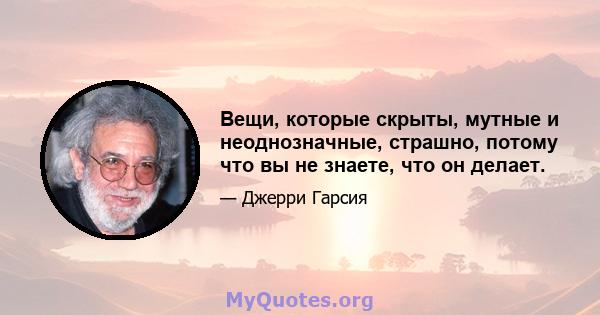 Вещи, которые скрыты, мутные и неоднозначные, страшно, потому что вы не знаете, что он делает.

— Джерри Гарсия

MyQuotes.org